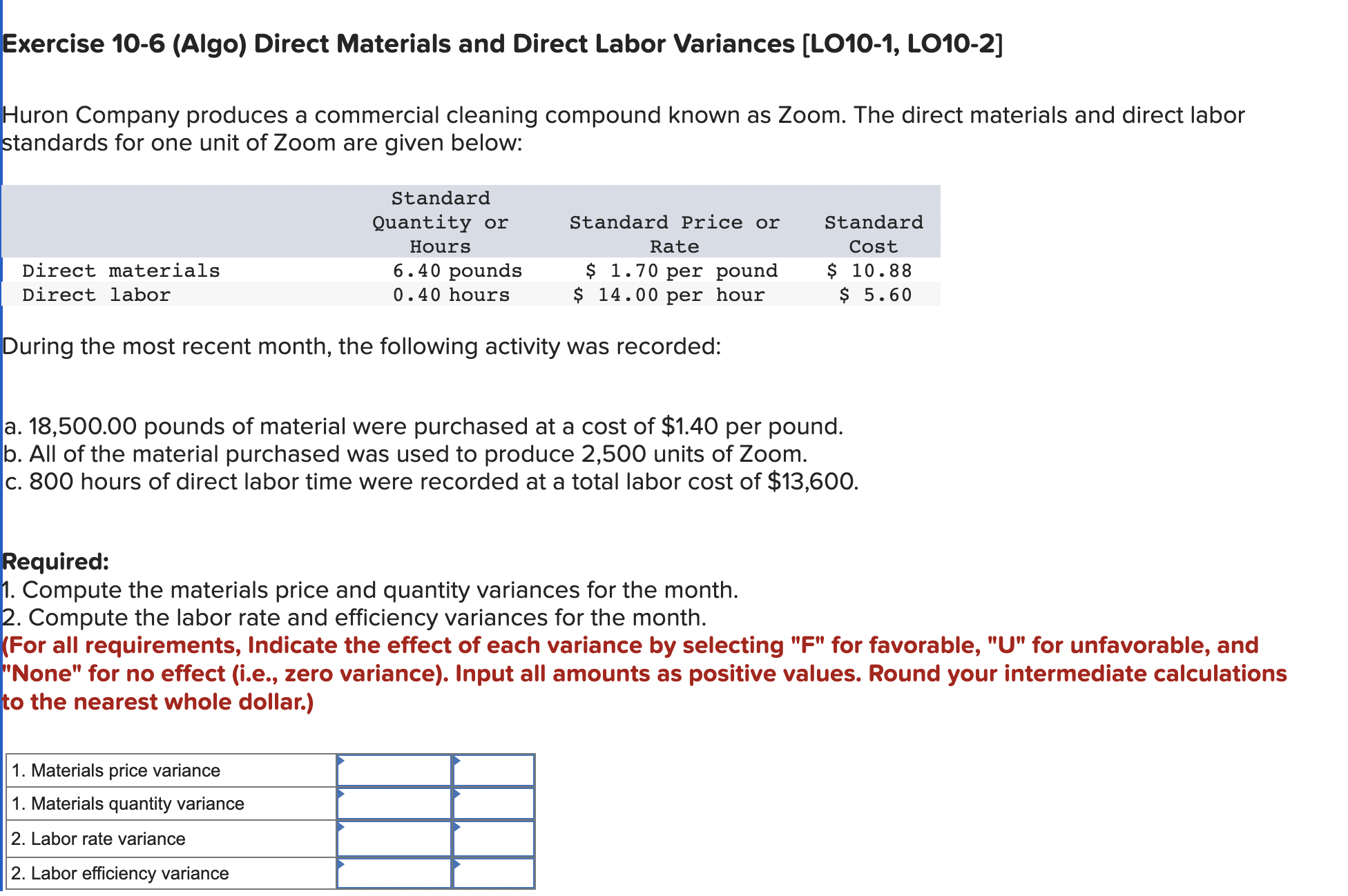 Exercise 10-6 (Algo) Direct Materials and Direct Labor Variances [LO10-1, LO10-2]

Huron Company produces a commercial cleaning compound known as Zoom. The direct materials and direct labor standards for one unit of Zoom are given below:

| | Standard Quantity or Hours | Standard Price or Rate | Standard Cost |
|---|---|---|---|
| Direct materials | 6.40 pounds | \$ 1.70 per pound | \$ 10.88 |
| Direct labor | 0.40 hours | \$ 14.00 per hour | \$ 5.60 |

During the most recent month, the following activity was recorded:

a. 18,500.00 pounds of material were purchased at a cost of \$1.40 per pound.
b. All of the material purchased was used to produce 2,500 units of Zoom.
c. 800 hours of direct labor time were recorded at a total labor cost of \$13,600.

Required:
1. Compute the materials price and quantity variances for the month.
2. Compute the labor rate and efficiency variances for the month.
(For all requirements, Indicate the effect of each variance by selecting "F" for favorable, "U" for unfavorable, and "None" for no effect (i.e., zero variance). Input all amounts as positive values. Round your intermediate calculations to the nearest whole dollar.)

| | | |
|---|---|---|
| 1. Materials price variance | | |
| 1. Materials quantity variance | | |
| 2. Labor rate variance | | |
| 2. Labor efficiency variance | | |